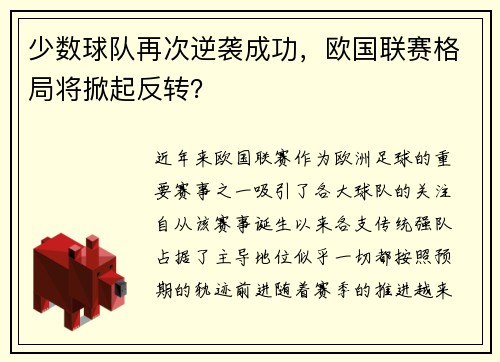 少数球队再次逆袭成功，欧国联赛格局将掀起反转？

近年来欧国联赛作为欧洲足球的重要赛事之一吸引了各大球队的关注自从该赛事诞生以来各支传统强队占据了主导地位似乎一切都按照预期的轨迹前进随着赛季的推进越来